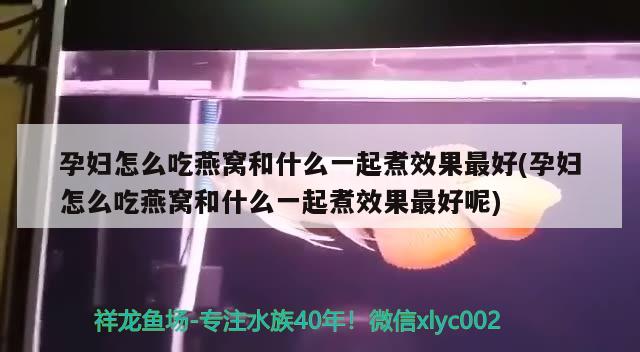 孕妇怎么吃燕窝和什么一起煮效果最好(孕妇怎么吃燕窝和什么一起煮效果最好呢)

祥龙鱼场-专注水族40年！微信xlyc002